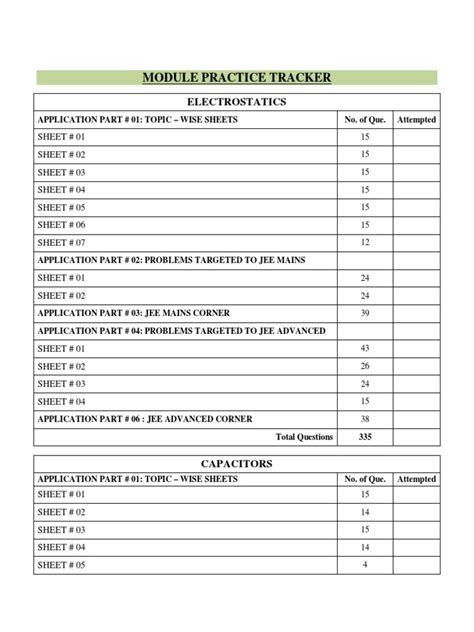 MODULE PRACTICE TRACKER

| ELECTROSTATICS | | |
|---|---|---|
| APPLICATION PART # 01: TOPIC – WISE SHEETS | No. of Que. | Attempted |
| SHEET # 01 | 15 | |
| SHEET # 02 | 15 | |
| SHEET # 03 | 15 | |
| SHEET # 04 | 15 | |
| SHEET # 05 | 15 | |
| SHEET # 06 | 15 | |
| SHEET # 07 | 12 | |
| APPLICATION PART # 02: PROBLEMS TARGETED TO JEE MAINS | | |
| SHEET # 01 | 24 | |
| SHEET # 02 | 24 | |
| APPLICATION PART # 03: JEE MAINS CORNER | 39 | |
| APPLICATION PART # 04: PROBLEMS TARGETED TO JEE ADVANCED | | |
| SHEET # 01 | 43 | |
| SHEET # 02 | 26 | |
| SHEET # 03 | 24 | |
| SHEET # 04 | 15 | |
| APPLICATION PART # 06 : JEE ADVANCED CORNER | 38 | |
| Total Questions | 335 | |

| CAPACITORS | | |
|---|---|---|
| APPLICATION PART # 01: TOPIC – WISE SHEETS | No. of Que. | Attempted |
| SHEET # 01 | 15 | |
| SHEET # 02 | 14 | |
| SHEET # 03 | 15 | |
| SHEET # 04 | 14 | |
| SHEET # 05 | 4 | |